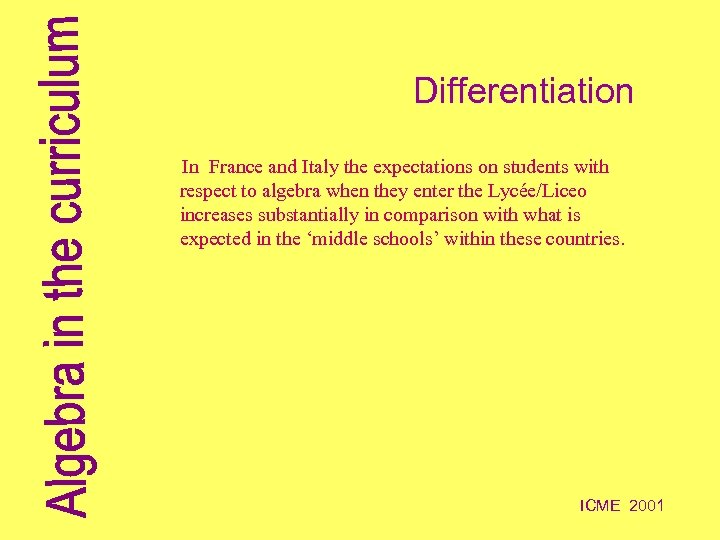 Algebra in the curriculum

Differentiation

In France and Italy the expectations on students with respect to algebra when they enter the Lycée/Liceo increases substantially in comparison with what is expected in the ‘middle schools’ within these countries.

ICME 2001